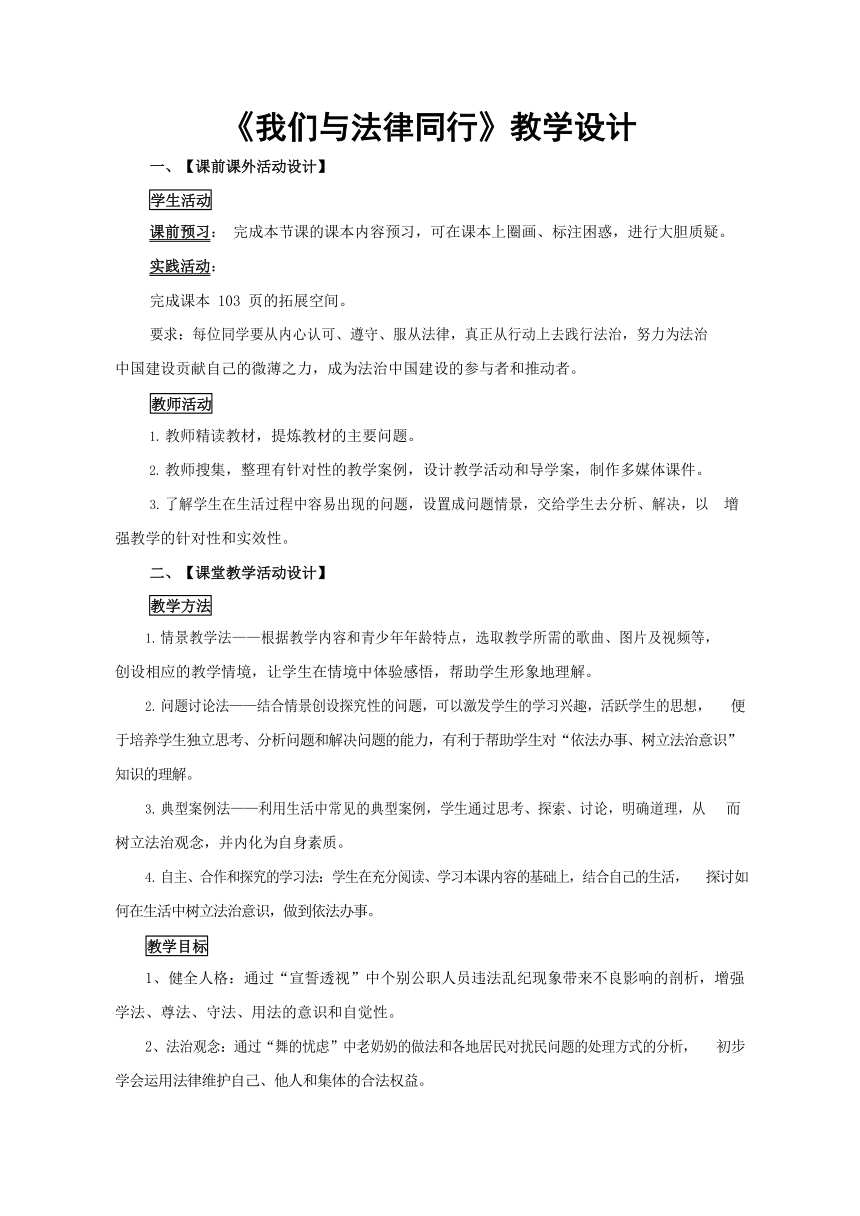 《我们与法律同行》教学设计

一、【课前课外活动设计】

学生活动

课前预习： 完成本节课的课本内容预习，可在课本上圈画、标注困惑，进行大胆质疑。

实践活动：

完成课本 103 页的拓展空间。

要求：每位同学要从内心认可、遵守、服从法律，真正从行动上去践行法治，努力为法治中国建设贡献自己的微薄之力，成为法治中国建设的参与者和推动者。

教师活动

1. 教师精读教材，提炼教材的主要问题。

2. 教师搜集，整理有针对性的教学案例，设计教学活动和导学案，制作多媒体课件。

3. 了解学生在生活过程中容易出现的问题，设置成问题情景，交给学生去分析、解决，以 增强教学的针对性和实效性。

二、【课堂教学活动设计】

教学方法

1. 情景教学法——根据教学内容和青少年年龄特点，选取教学所需的歌曲、图片及视频等，创设相应的教学情境，让学生在情境中体验感悟，帮助学生形象地理解。

2. 问题讨论法——结合情景创设探究性的问题，可以激发学生的学习兴趣，活跃学生的思想， 便于培养学生独立思考、分析问题和解决问题的能力，有利于帮助学生对“依法办事、树立法治意识”知识的理解。

3. 典型案例法——利用生活中常见的典型案例，学生通过思考、探索、讨论，明确道理，从 而树立法治观念，并内化为自身素质。

4. 自主、合作和探究的学习法：学生在充分阅读、学习本课内容的基础上，结合自己的生活， 探讨如何在生活中树立法治意识，做到依法办事。

教学目标

1、健全人格：通过“宣誓透视”中个别公职人员违法乱纪现象带来不良影响的剖析，增强学法、尊法、守法、用法的意识和自觉性。

2、法治观念：通过“舞的忧虑”中老奶奶的做法和各地居民对扰民问题的处理方式的分析， 初步学会运用法律维护自己、他人和集体的合法权益。